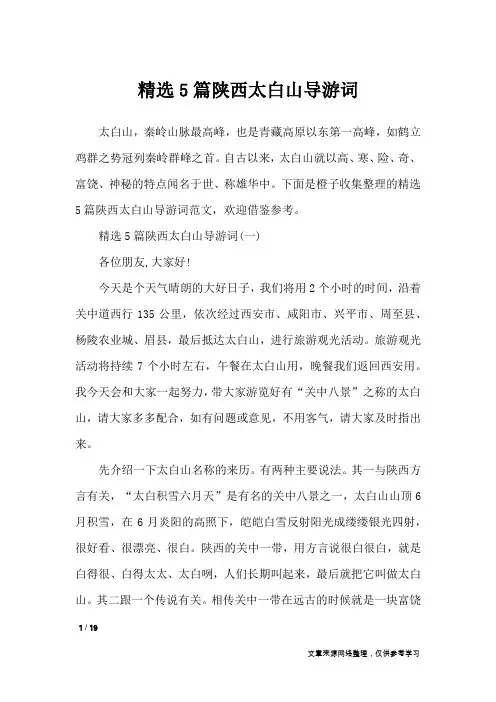 精选5篇陕西太白山导游词

太白山，秦岭山脉最高峰，也是青藏高原以东第一高峰，如鹤立鸡群之势冠列秦岭群峰之首。自古以来，太白山就以高、寒、险、奇、富饶、神秘的特点闻名于世、称雄华中。下面是橙子收集整理的精选5篇陕西太白山导游词范文，欢迎借鉴参考。

精选5篇陕西太白山导游词(一)

各位朋友,大家好!

今天是个天气晴朗的大好日子，我们将用2个小时的时间，沿着关中道西行135公里，依次经过西安市、咸阳市、兴平市、周至县、杨陵农业城、眉县，最后抵达太白山，进行旅游观光活动。旅游观光活动将持续7个小时左右，午餐在太白山用，晚餐我们返回西安用。我今天会和大家一起努力，带大家游览好有“关中八景”之称的太白山，请大家多多配合，如有问题或意见，不用客气，请大家及时指出来。

先介绍一下太白山名称的来历。有两种主要说法。其一与陕西方言有关，“太白积雪六月天”是有名的关中八景之一，太白山山顶6月积雪，在6月炎阳的高照下，皑皑白雪反射阳光成缕缕银光四射，很好看、很漂亮、很白。陕西的关中一带，用方言说很白很白，就是白得很、白得太太、太白咧，人们长期叫起来，最后就把它叫做太白山。其二跟一个传说有关。相传关中一带在远古的时候就是一块富饶

1 / 19

文章来源网络整理，仅供参考学习